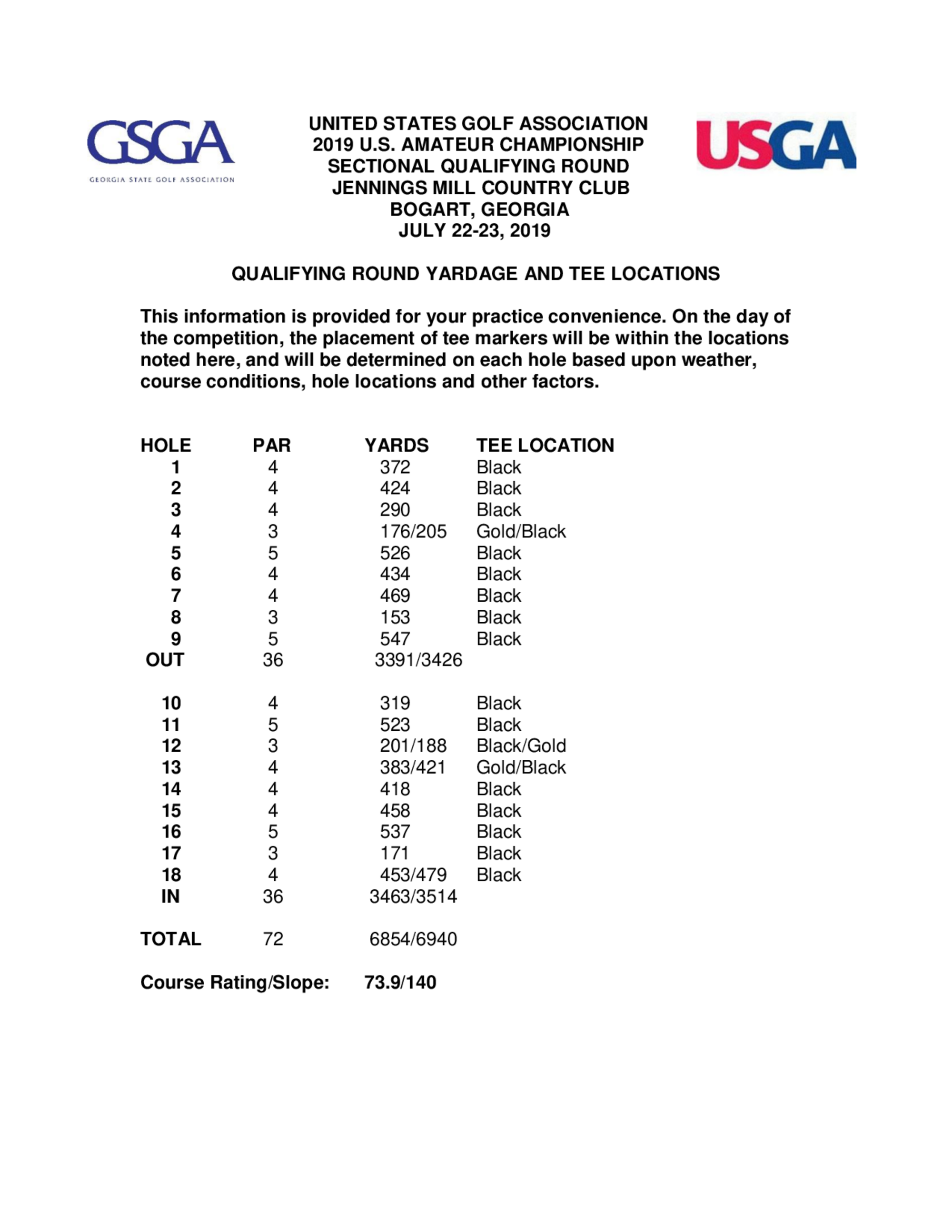 GSGA
GEORGIA STATE GOLF ASSOCIATION

UNITED STATES GOLF ASSOCIATION
2019 U.S. AMATEUR CHAMPIONSHIP
SECTIONAL QUALIFYING ROUND
JENNINGS MILL COUNTRY CLUB
BOGART, GEORGIA
JULY 22-23, 2019

USGA

QUALIFYING ROUND YARDAGE AND TEE LOCATIONS

This information is provided for your practice convenience. On the day of the competition, the placement of tee markers will be within the locations noted here, and will be determined on each hole based upon weather, course conditions, hole locations and other factors.

| HOLE | PAR | YARDS | TEE LOCATION |
|---|---|---|---|
| 1 | 4 | 372 | Black |
| 2 | 4 | 424 | Black |
| 3 | 4 | 290 | Black |
| 4 | 3 | 176/205 | Gold/Black |
| 5 | 5 | 526 | Black |
| 6 | 4 | 434 | Black |
| 7 | 4 | 469 | Black |
| 8 | 3 | 153 | Black |
| 9 | 5 | 547 | Black |
| OUT | 36 | 3391/3426 | |
| 10 | 4 | 319 | Black |
| 11 | 5 | 523 | Black |
| 12 | 3 | 201/188 | Black/Gold |
| 13 | 4 | 383/421 | Gold/Black |
| 14 | 4 | 418 | Black |
| 15 | 4 | 458 | Black |
| 16 | 5 | 537 | Black |
| 17 | 3 | 171 | Black |
| 18 | 4 | 453/479 | Black |
| IN | 36 | 3463/3514 | |
| TOTAL | 72 | 6854/6940 | |

Course Rating/Slope: 73.9/140